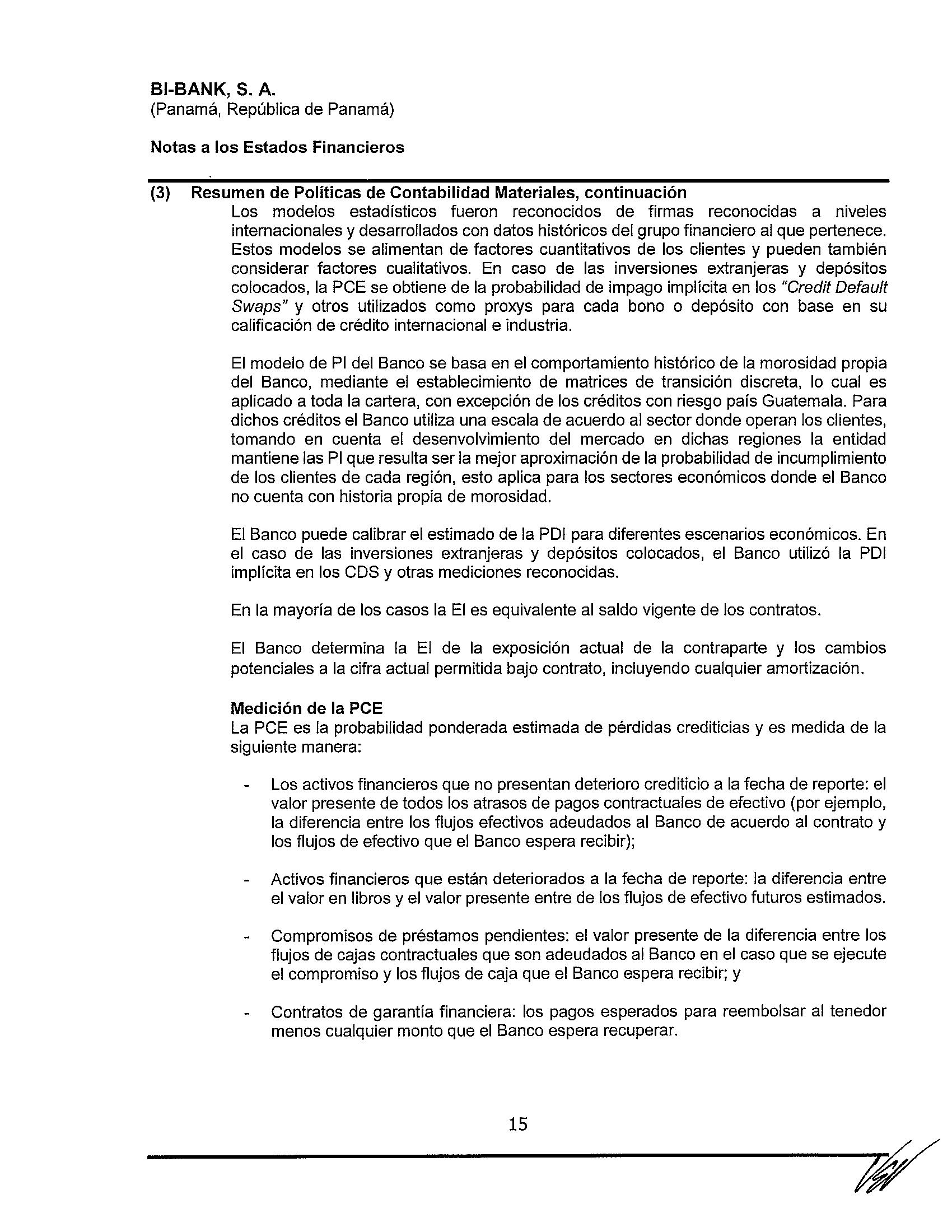 BI-BANK, S. A.
(Panamá, República de Panamá)

Notas a los Estados Financieros

(3) Resumen de Políticas de Contabilidad Materiales, continuación
Los modelos estadísticos fueron reconocidos de firmas reconocidas a niveles internacionales y desarrollados con datos históricos del grupo financiero al que pertenece. Estos modelos se alimentan de factores cuantitativos de los clientes y pueden también considerar factores cualitativos. En caso de las inversiones extranjeras y depósitos colocados, la PCE se obtiene de la probabilidad de impago implícita en los "Credit Default Swaps" y otros utilizados como proxys para cada bono o depósito con base en su calificación de crédito internacional e industria.

El modelo de PI del Banco se basa en el comportamiento histórico de la morosidad propia del Banco, mediante el establecimiento de matrices de transición discreta, lo cual es aplicado a toda la cartera, con excepción de los créditos con riesgo país Guatemala. Para dichos créditos el Banco utiliza una escala de acuerdo al sector donde operan los clientes, tomando en cuenta el desenvolvimiento del mercado en dichas regiones la entidad mantiene las PI que resulta ser la mejor aproximación de la probabilidad de incumplimiento de los clientes de cada región, esto aplica para los sectores económicos donde el Banco no cuenta con historia propia de morosidad.

El Banco puede calibrar el estimado de la PDI para diferentes escenarios económicos. En el caso de las inversiones extranjeras y depósitos colocados, el Banco utilizó la PDI implícita en los CDS y otras mediciones reconocidas.

En la mayoría de los casos la EI es equivalente al saldo vigente de los contratos.

El Banco determina la EI de la exposición actual de la contraparte y los cambios potenciales a la cifra actual permitida bajo contrato, incluyendo cualquier amortización.

Medición de la PCE
La PCE es la probabilidad ponderada estimada de pérdidas crediticias y es medida de la siguiente manera:

- Los activos financieros que no presentan deterioro crediticio a la fecha de reporte: el valor presente de todos los atrasos de pagos contractuales de efectivo (por ejemplo, la diferencia entre los flujos efectivos adeudados al Banco de acuerdo al contrato y los flujos de efectivo que el Banco espera recibir);

- Activos financieros que están deteriorados a la fecha de reporte: la diferencia entre el valor en libros y el valor presente entre de los flujos de efectivo futuros estimados.

- Compromisos de préstamos pendientes: el valor presente de la diferencia entre los flujos de cajas contractuales que son adeudados al Banco en el caso que se ejecute el compromiso y los flujos de caja que el Banco espera recibir; y

- Contratos de garantía financiera: los pagos esperados para reembolsar al tenedor menos cualquier monto que el Banco espera recuperar.

15